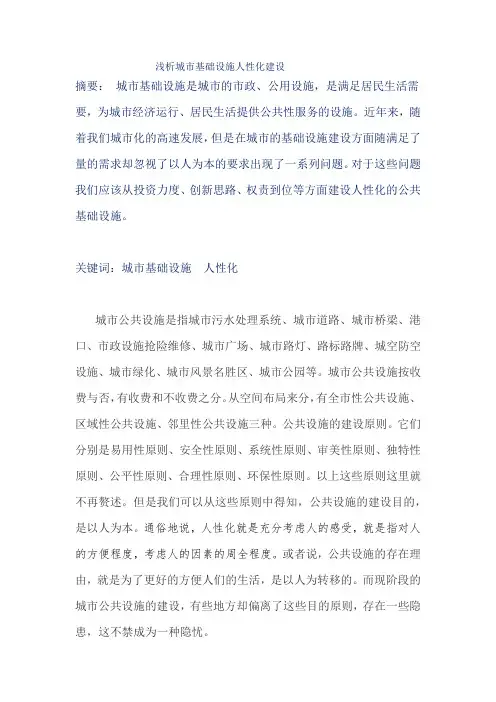 浅析城市基础设施人性化建设

摘要： 城市基础设施是城市的市政、公用设施，是满足居民生活需要，为城市经济运行、居民生活提供公共性服务的设施。近年来，随着我们城市化的高速发展，但是在城市的基础设施建设方面随满足了量的需求却忽视了以人为本的要求出现了一系列问题。对于这些问题我们应该从投资力度、创新思路、权责到位等方面建设人性化的公共基础设施。

关键词：城市基础设施 人性化

城市公共设施是指城市污水处理系统、城市道路、城市桥梁、港口、市政设施抢险维修、城市广场、城市路灯、路标路牌、城空防空设施、城市绿化、城市风景名胜区、城市公园等。城市公共设施按收费与否，有收费和不收费之分。从空间布局来分，有全市性公共设施、区域性公共设施、邻里性公共设施三种。公共设施的建设原则。它们分别是易用性原则、安全性原则、系统性原则、审美性原则、独特性原则、公平性原则、合理性原则、环保性原则。以上这些原则这里就不再赘述。但是我们可以从这些原则中得知，公共设施的建设目的，是以人为本。通俗地说，人性化就是充分考虑人的感受，就是指对人的方便程度，考虑人的因素的周全程度。或者说，公共设施的存在理由，就是为了更好的方便人们的生活，是以人为转移的。而现阶段的城市公共设施的建设，有些地方却偏离了这些目的原则，存在一些隐患，这不禁成为一种隐忧。